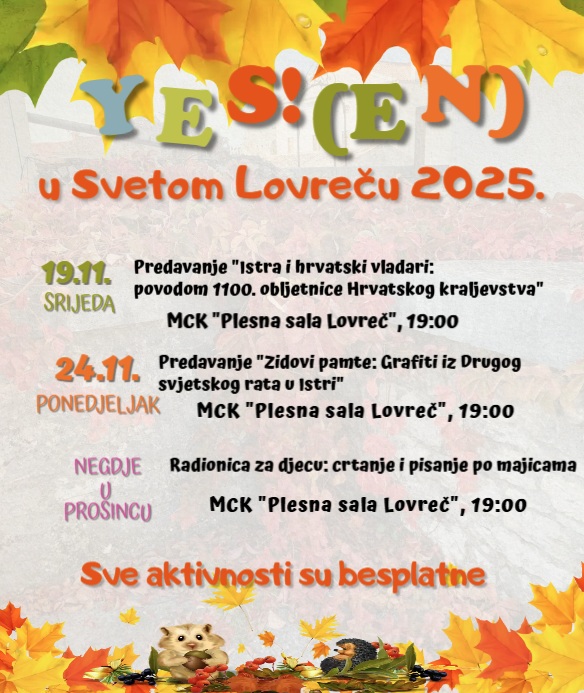 YES!(EN)

u Svetom Lovreču 2025.

19.11.
SRIJEDA

Predavanje "Istra i hrvatski vladari: povodom 1100. obljetnice Hrvatskog kraljevstva"

MCK "Plesna sala Lovreč", 19:00

24.11.
PONEDJELJAK

Predavanje "Zidovi pamte: Grafiti iz Drugog svjetskog rata u Istri"

MCK "Plesna sala Lovreč", 19:00

NEGDJE
U
PROSINCU

Radionica za djecu: crtanje i pisanje po majicama

MCK "Plesna sala Lovreč", 19:00

Sve aktivnosti su besplatne